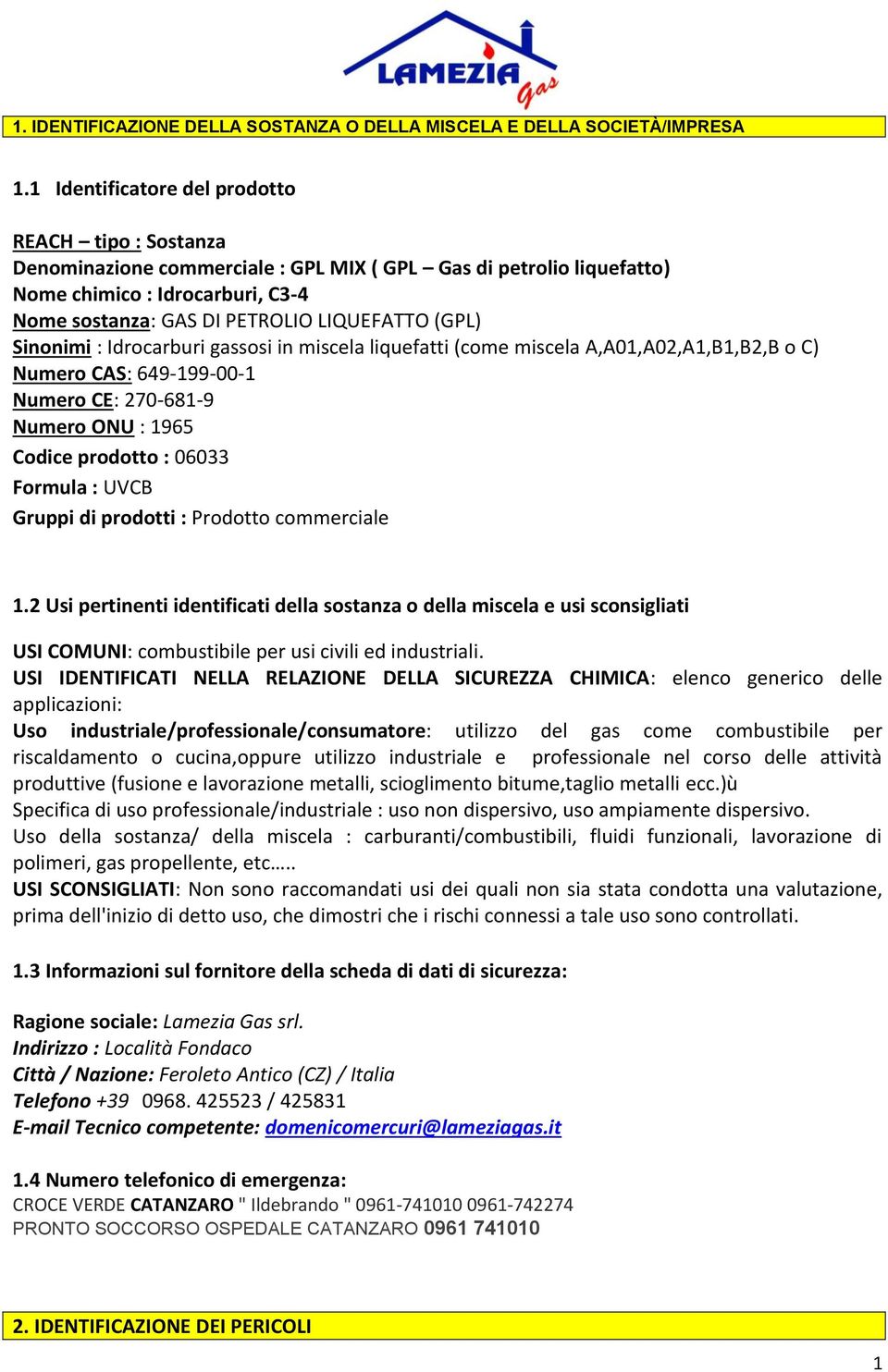 LAMEZIA Gas

1. IDENTIFICAZIONE DELLA SOSTANZA O DELLA MISCELA E DELLA SOCIETÀ/IMPRESA

1.1 Identificatore del prodotto

REACH – tipo : Sostanza
Denominazione commerciale : GPL MIX ( GPL – Gas di petrolio liquefatto)
Nome chimico : Idrocarburi, C3-4
Nome sostanza: GAS DI PETROLIO LIQUEFATTO (GPL)
Sinonimi : Idrocarburi gassosi in miscela liquefatti (come miscela A,A01,A02,A1,B1,B2,B o C)
Numero CAS: 649-199-00-1
Numero CE: 270-681-9
Numero ONU : 1965
Codice prodotto : 06033
Formula : UVCB
Gruppi di prodotti : Prodotto commerciale

1.2 Usi pertinenti identificati della sostanza o della miscela e usi sconsigliati

USI COMUNI: combustibile per usi civili ed industriali.
USI IDENTIFICATI NELLA RELAZIONE DELLA SICUREZZA CHIMICA: elenco generico delle applicazioni:
Uso industriale/professionale/consumatore: utilizzo del gas come combustibile per riscaldamento o cucina,oppure utilizzo industriale e professionale nel corso delle attività produttive (fusione e lavorazione metalli, scioglimento bitume,taglio metalli ecc.)ù
Specifica di uso professionale/industriale : uso non dispersivo, uso ampiamente dispersivo.
Uso della sostanza/ della miscela : carburanti/combustibili, fluidi funzionali, lavorazione di polimeri, gas propellente, etc…..
USI SCONSIGLIATI: Non sono raccomandati usi dei quali non sia stata condotta una valutazione, prima dell'inizio di detto uso, che dimostri che i rischi connessi a tale uso sono controllati.

1.3 Informazioni sul fornitore della scheda di dati di sicurezza:

Ragione sociale: Lamezia Gas srl.
Indirizzo : Località Fondaco
Città / Nazione: Feroleto Antico (CZ) / Italia
Telefono +39 0968. 425523 / 425831
E-mail Tecnico competente: domenicomercuri@lameziagas.it

1.4 Numero telefonico di emergenza:
CROCE VERDE CATANZARO " Ildebrando " 0961-741010 0961-742274
PRONTO SOCCORSO OSPEDALE CATANZARO 0961 741010

2. IDENTIFICAZIONE DEI PERICOLI

1